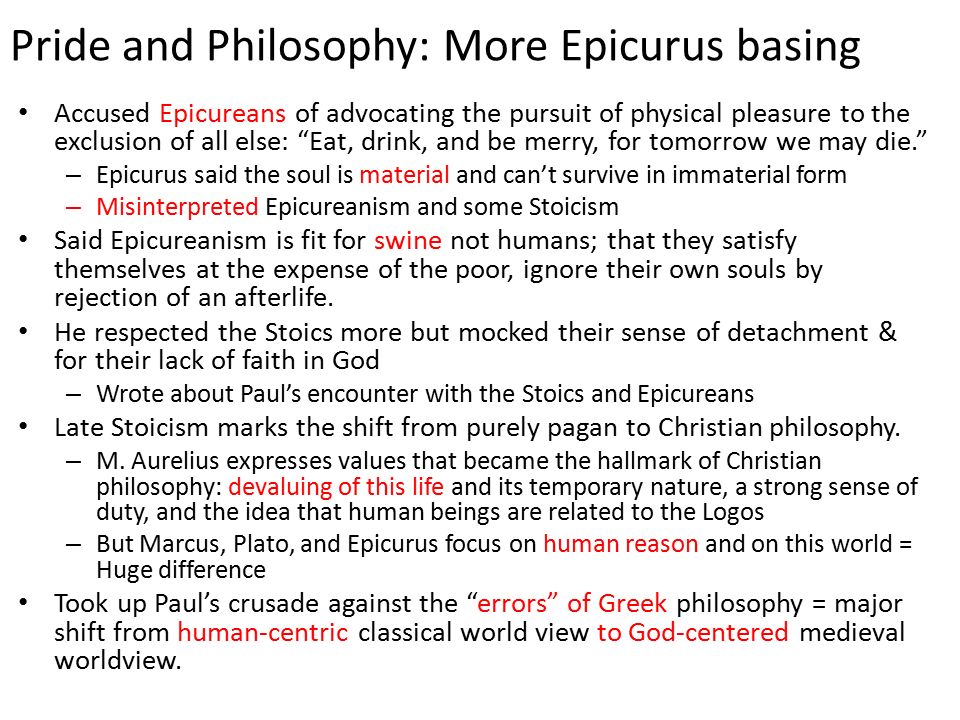 Pride and Philosophy: More Epicurus basing

• Accused Epicureans of advocating the pursuit of physical pleasure to the exclusion of all else: “Eat, drink, and be merry, for tomorrow we may die.”
  – Epicurus said the soul is material and can’t survive in immaterial form
  – Misinterpreted Epicureanism and some Stoicism
• Said Epicureanism is fit for swine not humans; that they satisfy themselves at the expense of the poor, ignore their own souls by rejection of an afterlife.
• He respected the Stoics more but mocked their sense of detachment & for their lack of faith in God
  – Wrote about Paul’s encounter with the Stoics and Epicureans
• Late Stoicism marks the shift from purely pagan to Christian philosophy.
  – M. Aurelius expresses values that became the hallmark of Christian philosophy: devaluing of this life and its temporary nature, a strong sense of duty, and the idea that human beings are related to the Logos
  – But Marcus, Plato, and Epicurus focus on human reason and on this world = Huge difference
• Took up Paul’s crusade against the “errors” of Greek philosophy = major shift from human-centric classical world view to God-centered medieval worldview.